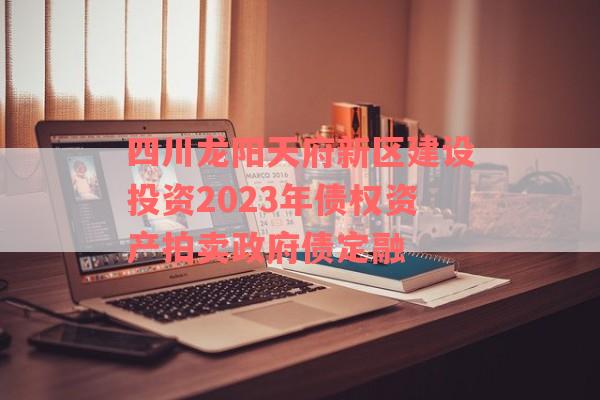 四川龙阳天府新区建设投资2023年债权资产拍卖政府债定融

MARCO 2016